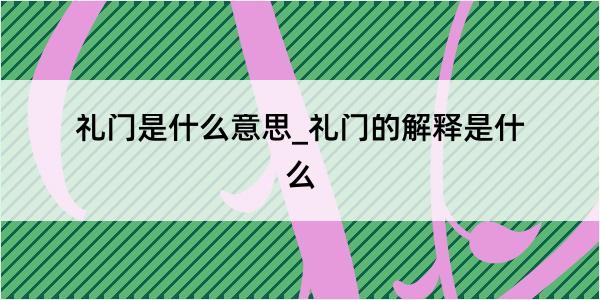 礼门是什么意思_礼门的解释是什么